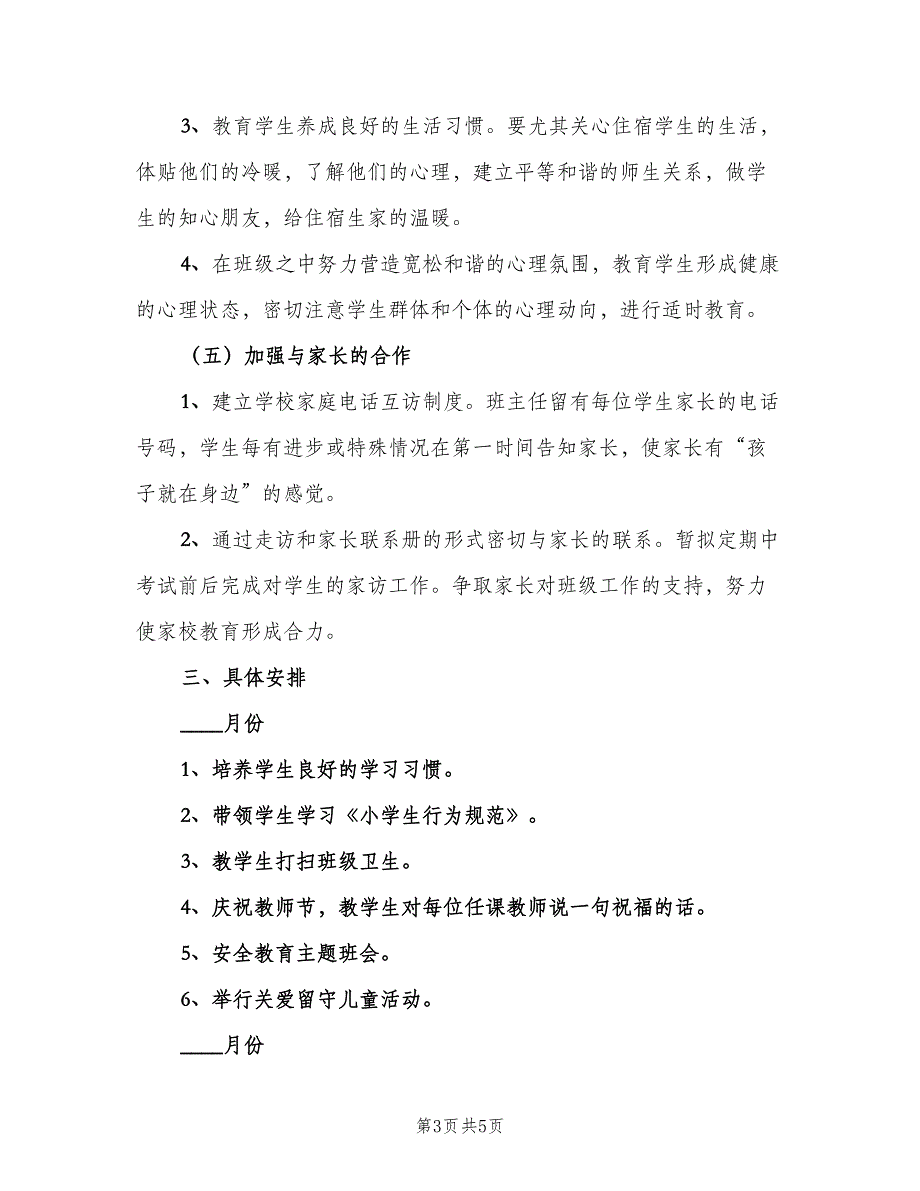 3、教育学生养成良好的生活习惯。要尤其关心住宿学生的生活，体贴他们的冷暖，了解他们的心理，建立平等和谐的师生关系，做学生的知心朋友，给住宿生家的温暖。

4、在班级之中努力营造宽松和谐的心理氛围，教育学生形成健康的心理状态，密切注意学生群体和个体的心理动向，进行适时教育。

（五）加强与家长的合作

1、建立学校家庭电话互访制度。班主任留有每位学生家长的电话号码，学生每有进步或特殊情况在第一时间告知家长，使家长有“孩子就在身边”的感觉。

2、通过走访和家长联系册的形式密切与家长的联系。暂拟定期中考试前后完成对学生的家访工作。争取家长对班级工作的支持，努力使家校教育形成合力。

三、具体安排

____月份

1、培养学生良好的学习习惯。

2、带领学生学习《小学生行为规范》。

3、教学生打扫班级卫生。

4、庆祝教师节，教学生对每位任课教师说一句祝福的话。

5、安全教育主题班会。

6、举行关爱留守儿童活动。

____月份

第3页 共5页